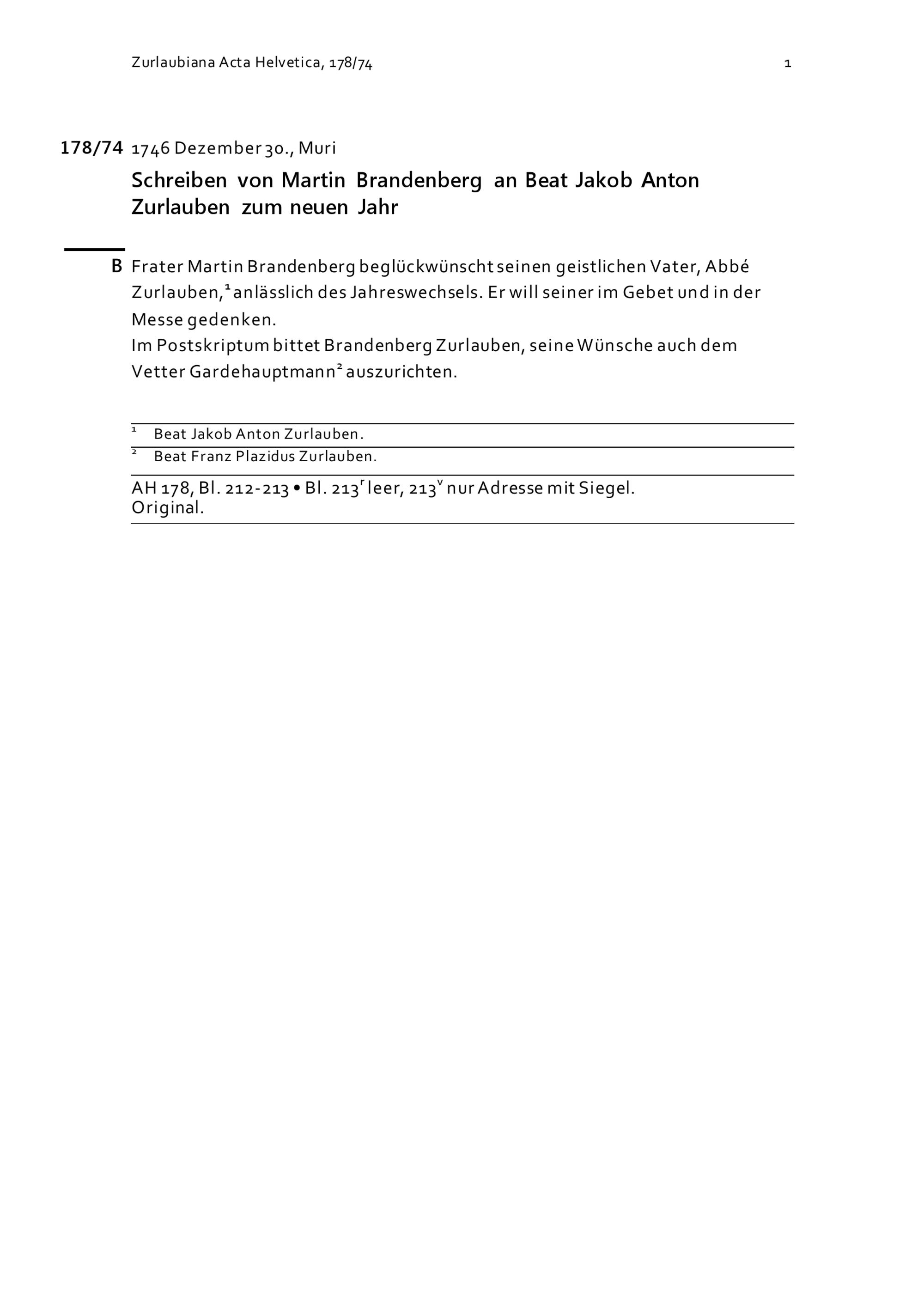 Zurlaubiana Acta Helvetica, 178/74 1

178/74 1746 Dezember 30., Muri

Schreiben von Martin Brandenberg an Beat Jakob Anton Zurlauben zum neuen Jahr

B Frater Martin Brandenberg beglückwünscht seinen geistlichen Vater, Abbé Zurlauben,$^1$ anlässlich des Jahreswechsels. Er will seiner im Gebet und in der Messe gedenken.
Im Postskriptum bittet Brandenberg Zurlauben, seine Wünsche auch dem Vetter Gardehauptmann$^2$ auszurichten.

$^1$ Beat Jakob Anton Zurlauben.
$^2$ Beat Franz Plazidus Zurlauben.

AH 178, Bl. 212-213 • Bl. 213$^r$ leer, 213$^v$ nur Adresse mit Siegel.
Original.